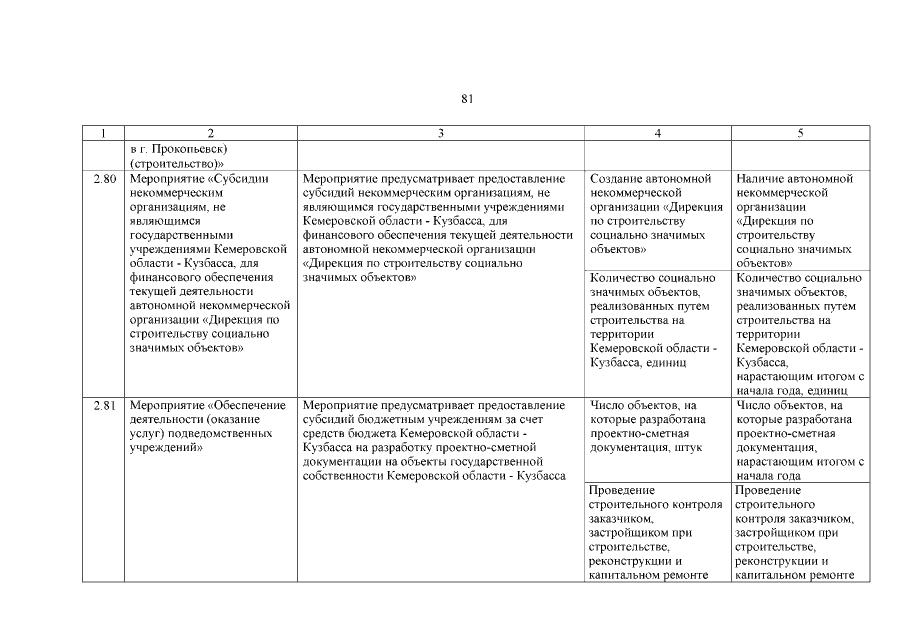 81

| 1 | 2 | 3 | 4 | 5 |
|---|---|---|---|---|
| | в г. Прокопьевск) (строительство)» | | | |
| 2.80 | Мероприятие «Субсидии некоммерческим организациям, не являющимся государственными учреждениями Кемеровской области - Кузбасса, для финансового обеспечения текущей деятельности автономной некоммерческой организации «Дирекция по строительству социально значимых объектов» | Мероприятие предусматривает предоставление субсидий некоммерческим организациям, не являющимся государственными учреждениями Кемеровской области - Кузбасса, для финансового обеспечения текущей деятельности автономной некоммерческой организации «Дирекция по строительству социально значимых объектов» | Создание автономной некоммерческой организации «Дирекция по строительству социально значимых объектов» | Наличие автономной некоммерческой организации «Дирекция по строительству социально значимых объектов» |
| | | | Количество социально значимых объектов, реализованных путем строительства на территории Кемеровской области - Кузбасса, единиц | Количество социально значимых объектов, реализованных путем строительства на территории Кемеровской области - Кузбасса, нарастающим итогом с начала года, единиц |
| 2.81 | Мероприятие «Обеспечение деятельности (оказание услуг) подведомственных учреждений» | Мероприятие предусматривает предоставление субсидий бюджетным учреждениям за счет средств бюджета Кемеровской области - Кузбасса на разработку проектно-сметной документации на объекты государственной собственности Кемеровской области - Кузбасса | Число объектов, на которые разработана проектно-сметная документация, штук | Число объектов, на которые разработана проектно-сметная документация, нарастающим итогом с начала года |
| | | | Проведение строительного контроля заказчиком, застройщиком при строительстве, реконструкции и капитальном ремонте | Проведение строительного контроля заказчиком, застройщиком при строительстве, реконструкции и капитальном ремонте |